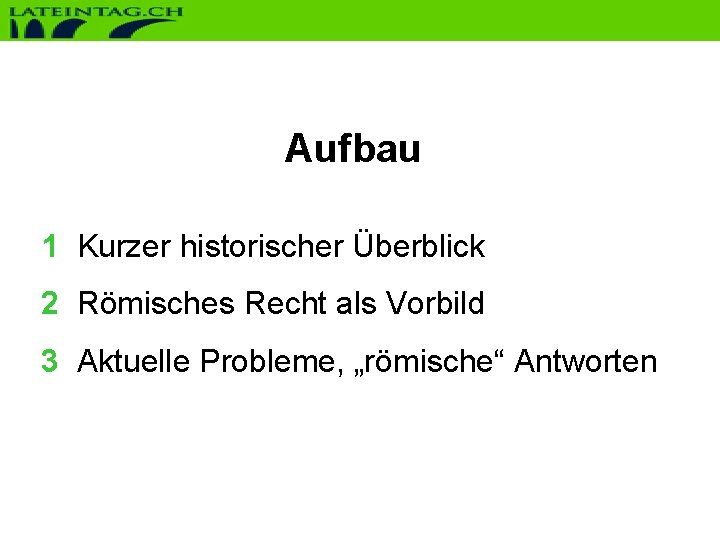 LATEINTAG.CH

Aufbau

1 Kurzer historischer Überblick

2 Römisches Recht als Vorbild

3 Aktuelle Probleme, „römische“ Antworten